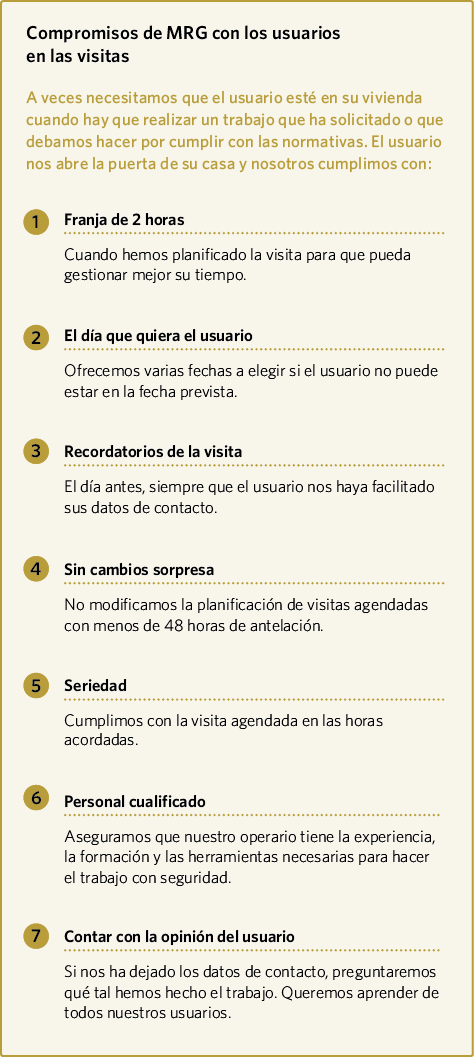 Compromisos de MRG con los usuarios en las visitas

A veces necesitamos que el usuario esté en su vivienda cuando hay que realizar un trabajo que ha solicitado o que debamos hacer por cumplir con las normativas. El usuario nos abre la puerta de su casa y nosotros cumplimos con:

1 Franja de 2 horas

Cuando hemos planificado la visita para que pueda gestionar mejor su tiempo.

2 El día que quiera el usuario

Ofrecemos varias fechas a elegir si el usuario no puede estar en la fecha prevista.

3 Recordatorios de la visita

El día antes, siempre que el usuario nos haya facilitado sus datos de contacto.

4 Sin cambios sorpresa

No modificamos la planificación de visitas agendadas con menos de 48 horas de antelación.

5 Seriedad

Cumplimos con la visita agendada en las horas acordadas.

6 Personal cualificado

Aseguramos que nuestro operario tiene la experiencia, la formación y las herramientas necesarias para hacer el trabajo con seguridad.

7 Contar con la opinión del usuario

Si nos ha dejado los datos de contacto, preguntaremos qué tal hemos hecho el trabajo. Queremos aprender de todos nuestros usuarios.